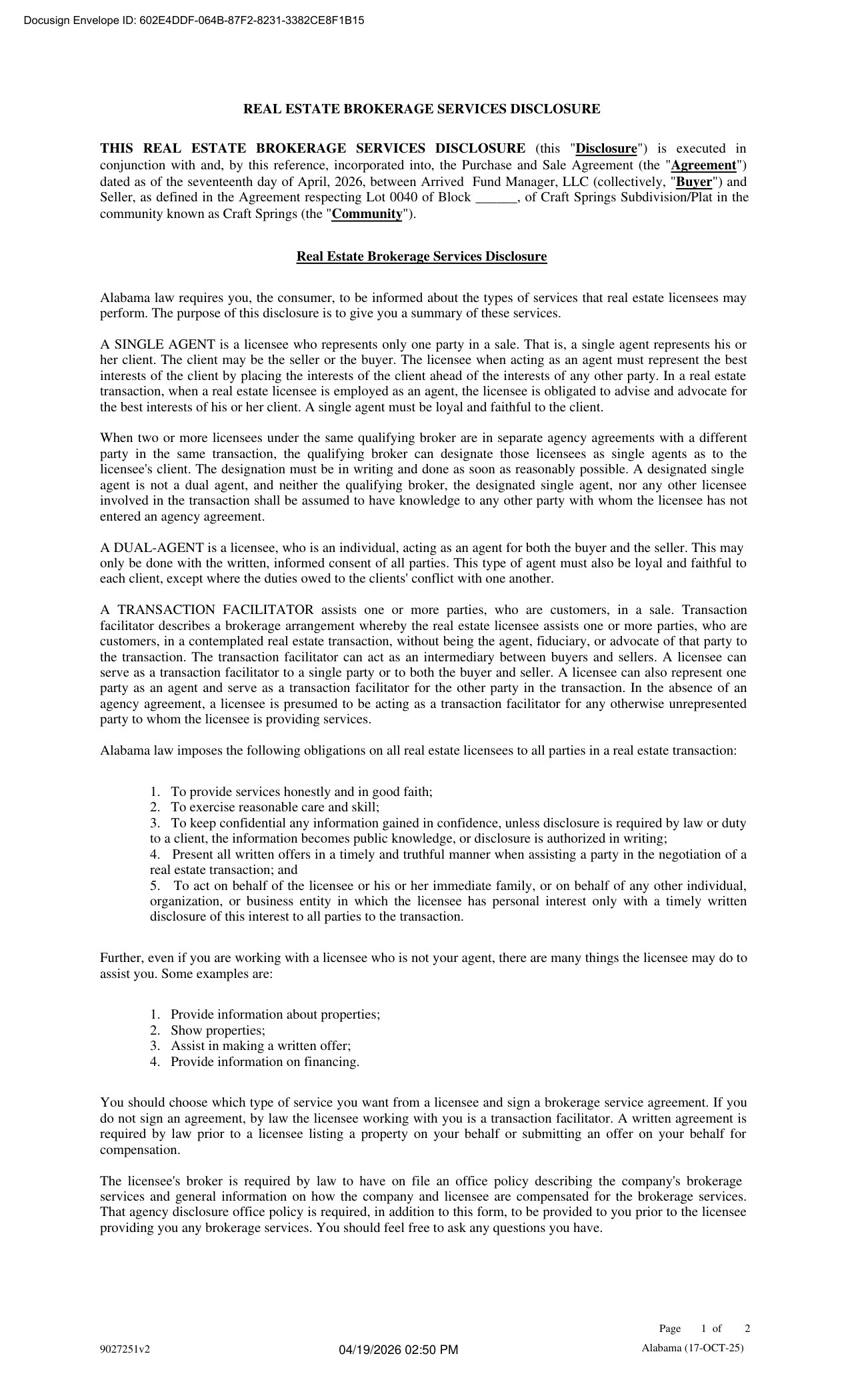 Docusign Envelope ID: 602E4DDF-064B-87F2-8231-3382CE8F1B15

REAL ESTATE BROKERAGE SERVICES DISCLOSURE

THIS REAL ESTATE BROKERAGE SERVICES DISCLOSURE (this "Disclosure") is executed in conjunction with and, by this reference, incorporated into, the Purchase and Sale Agreement (the "Agreement") dated as of the seventeenth day of April, 2026, between Arrived Fund Manager, LLC (collectively, "Buyer") and Seller, as defined in the Agreement respecting Lot 0040 of Block ____, of Craft Springs Subdivision/Plat in the community known as Craft Springs (the "Community").

Real Estate Brokerage Services Disclosure

Alabama law requires you, the consumer, to be informed about the types of services that real estate licensees may perform. The purpose of this disclosure is to give you a summary of these services.

A SINGLE AGENT is a licensee who represents only one party in a sale. That is, a single agent represents his or her client. The client may be the seller or the buyer. The licensee when acting as an agent must represent the best interests of the client by placing the interests of the client ahead of the interests of any other party. In a real estate transaction, when a real estate licensee is employed as an agent, the licensee is obligated to advise and advocate for the best interests of his or her client. A single agent must be loyal and faithful to the client.

When two or more licensees under the same qualifying broker are in separate agency agreements with a different party in the same transaction, the qualifying broker can designate those licensees as single agents as to the licensee's client. The designation must be in writing and done as soon as reasonably possible. A designated single agent is not a dual agent, and neither the qualifying broker, the designated single agent, nor any other licensee involved in the transaction shall be assumed to have knowledge to any other party with whom the licensee has not entered an agency agreement.

A DUAL-AGENT is a licensee, who is an individual, acting as an agent for both the buyer and the seller. This may only be done with the written, informed consent of all parties. This type of agent must also be loyal and faithful to each client, except where the duties owed to the clients' conflict with one another.

A TRANSACTION FACILITATOR assists one or more parties, who are customers, in a sale. Transaction facilitator describes a brokerage arrangement whereby the real estate licensee assists one or more parties, who are customers, in a contemplated real estate transaction, without being the agent, fiduciary, or advocate of that party to the transaction. The transaction facilitator can act as an intermediary between buyers and sellers. A licensee can serve as a transaction facilitator to a single party or to both the buyer and seller. A licensee can also represent one party as an agent and serve as a transaction facilitator for the other party in the transaction. In the absence of an agency agreement, a licensee is presumed to be acting as a transaction facilitator for any otherwise unrepresented party to whom the licensee is providing services.

Alabama law imposes the following obligations on all real estate licensees to all parties in a real estate transaction:

1. To provide services honestly and in good faith;
2. To exercise reasonable care and skill;
3. To keep confidential any information gained in confidence, unless disclosure is required by law or duty to a client, the information becomes public knowledge, or disclosure is authorized in writing;
4. Present all written offers in a timely and truthful manner when assisting a party in the negotiation of a real estate transaction; and
5. To act on behalf of the licensee or his or her immediate family, or on behalf of any other individual, organization, or business entity in which the licensee has personal interest only with a timely written disclosure of this interest to all parties to the transaction.

Further, even if you are working with a licensee who is not your agent, there are many things the licensee may do to assist you. Some examples are:

1. Provide information about properties;
2. Show properties;
3. Assist in making a written offer;
4. Provide information on financing.

You should choose which type of service you want from a licensee and sign a brokerage service agreement. If you do not sign an agreement, by law the licensee working with you is a transaction facilitator. A written agreement is required by law prior to a licensee listing a property on your behalf or submitting an offer on your behalf for compensation.

The licensee's broker is required by law to have on file an office policy describing the company's brokerage services and general information on how the company and licensee are compensated for the brokerage services. That agency disclosure office policy is required, in addition to this form, to be provided to you prior to the licensee providing you any brokerage services. You should feel free to ask any questions you have.

Page 1 of 2

9027251v2
04/19/2026 02:50 PM
Alabama (17-OCT-25)